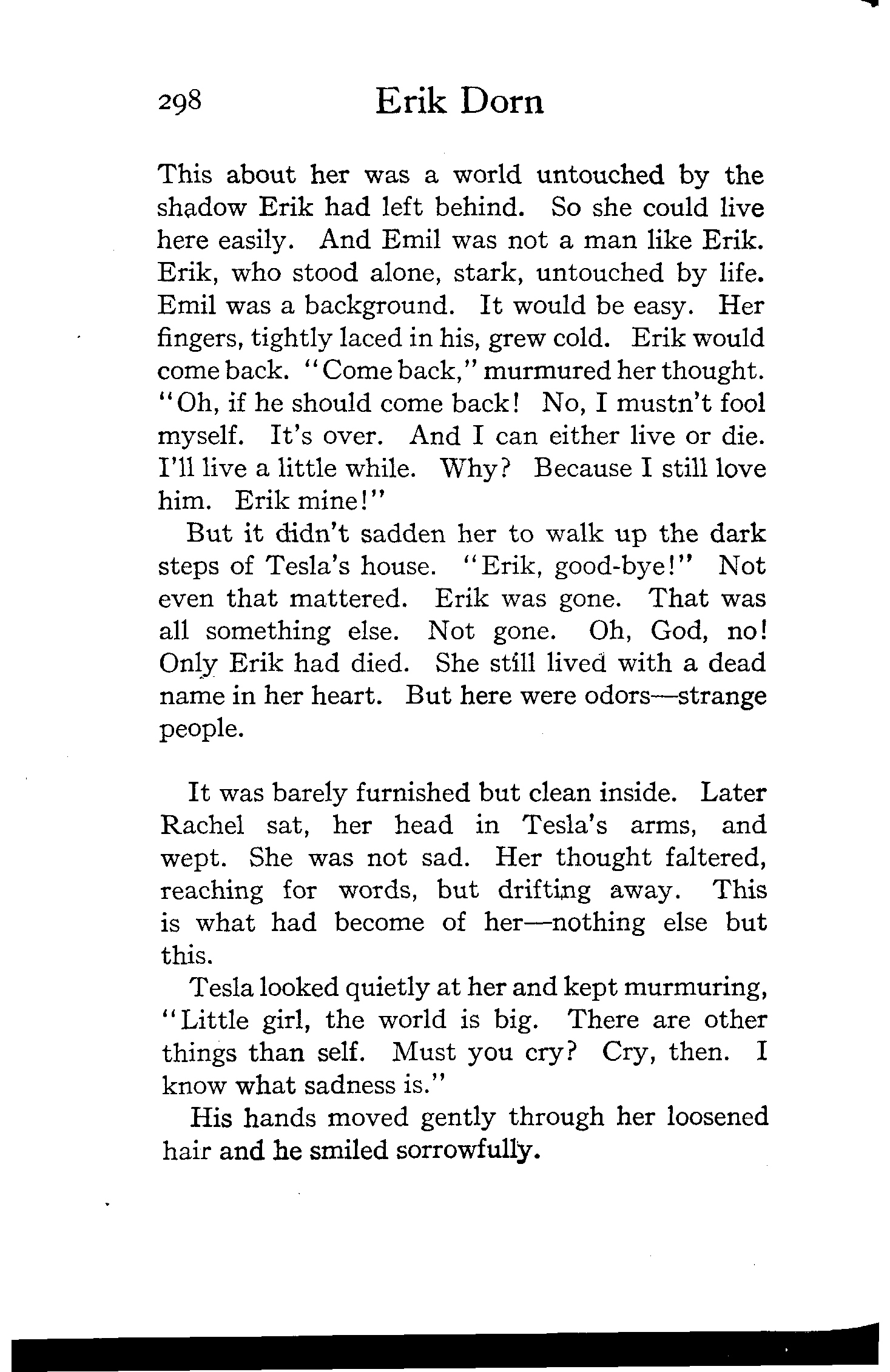 298 Erik Dorn

This about her was a world untouched by the shadow Erik had left behind. So she could live here easily. And Emil was not a man like Erik. Erik, who stood alone, stark, untouched by life. Emil was a background. It would be easy. Her fingers, tightly laced in his, grew cold. Erik would come back. "Come back," murmured her thought. "Oh, if he should come back! No, I mustn't fool myself. It's over. And I can either live or die. I'll live a little while. Why? Because I still love him. Erik mine!"

But it didn't sadden her to walk up the dark steps of Tesla's house. "Erik, good-bye!" Not even that mattered. Erik was gone. That was all something else. Not gone. Oh, God, no! Only Erik had died. She still lived with a dead name in her heart. But here were odors—strange people.

It was barely furnished but clean inside. Later Rachel sat, her head in Tesla's arms, and wept. She was not sad. Her thought faltered, reaching for words, but drifting away. This is what had become of her—nothing else but this.

Tesla looked quietly at her and kept murmuring, "Little girl, the world is big. There are other things than self. Must you cry? Cry, then. I know what sadness is."

His hands moved gently through her loosened hair and he smiled sorrowfully.